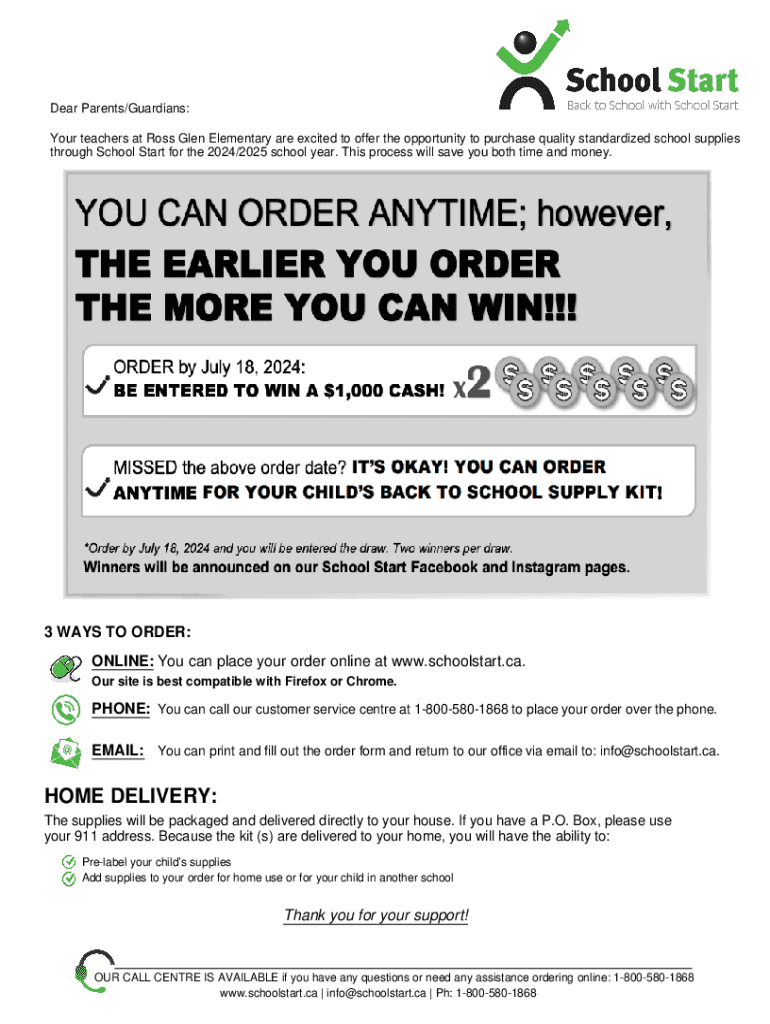 School Start
Back to School with School Start

Dear Parents/Guardians:

Your teachers at Ross Glen Elementary are excited to offer the opportunity to purchase quality standardized school supplies through School Start for the 2024/2025 school year. This process will save you both time and money.

YOU CAN ORDER ANYTIME; however,
THE EARLIER YOU ORDER
THE MORE YOU CAN WIN!!!

✓ ORDER by July 18, 2024:
BE ENTERED TO WIN A $1,000 CASH! x2

✓ MISSED the above order date? IT'S OKAY! YOU CAN ORDER ANYTIME FOR YOUR CHILD'S BACK TO SCHOOL SUPPLY KIT!

*Order by July 18, 2024 and you will be entered the draw. Two winners per draw.
Winners will be announced on our School Start Facebook and Instagram pages.

3 WAYS TO ORDER:

ONLINE: You can place your order online at www.schoolstart.ca.
Our site is best compatible with Firefox or Chrome.

PHONE: You can call our customer service centre at 1-800-580-1868 to place your order over the phone.

EMAIL: You can print and fill out the order form and return to our office via email to: info@schoolstart.ca.

HOME DELIVERY:

The supplies will be packaged and delivered directly to your house. If you have a P.O. Box, please use your 911 address. Because the kit (s) are delivered to your home, you will have the ability to:

✓ Pre-label your child's supplies
✓ Add supplies to your order for home use or for your child in another school

Thank you for your support!

OUR CALL CENTRE IS AVAILABLE if you have any questions or need any assistance ordering online: 1-800-580-1868
www.schoolstart.ca | info@schoolstart.ca | Ph: 1-800-580-1868